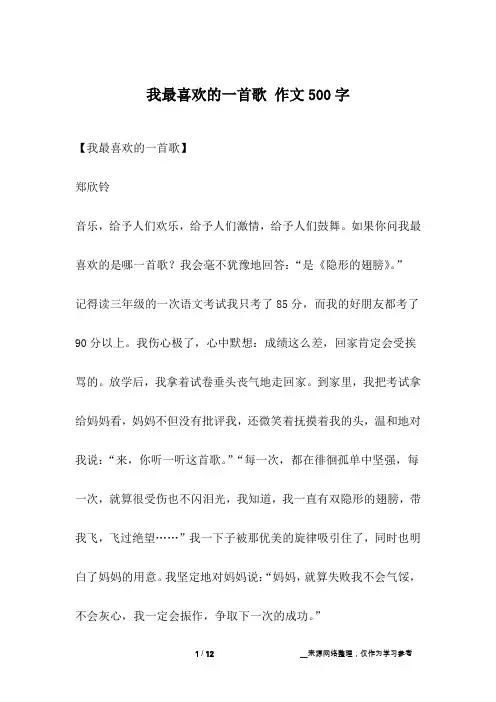 我最喜欢的一首歌 作文500字

【我最喜欢的一首歌】

郑欣铃

音乐，给予人们欢乐，给予人们激情，给予人们鼓舞。如果你问我最喜欢的是哪一首歌？我会毫不犹豫地回答：“是《隐形的翅膀》。”

记得读三年级的一次语文考试我只考了85分，而我的好朋友都考了90分以上。我伤心极了，心中默想：成绩这么差，回家肯定会受挨骂的。放学后，我拿着试卷垂头丧气地走回家。到家里，我把考试拿给妈妈看，妈妈不但没有批评我，还微笑着抚摸着我的头，温和地对我说：“来，你听一听这首歌。”“每一次，都在徘徊孤单中坚强，每一次，就算很受伤也不闪泪光，我知道，我一直有双隐形的翅膀，带我飞，飞过绝望……”我一下子被那优美的旋律吸引住了，同时也明白了妈妈的用意。我坚定地对妈妈说：“妈妈，就算失败我不会气馁，不会灰心，我一定会振作，争取下一次的成功。”

1 / 12

__来源网络整理，仅作为学习参考